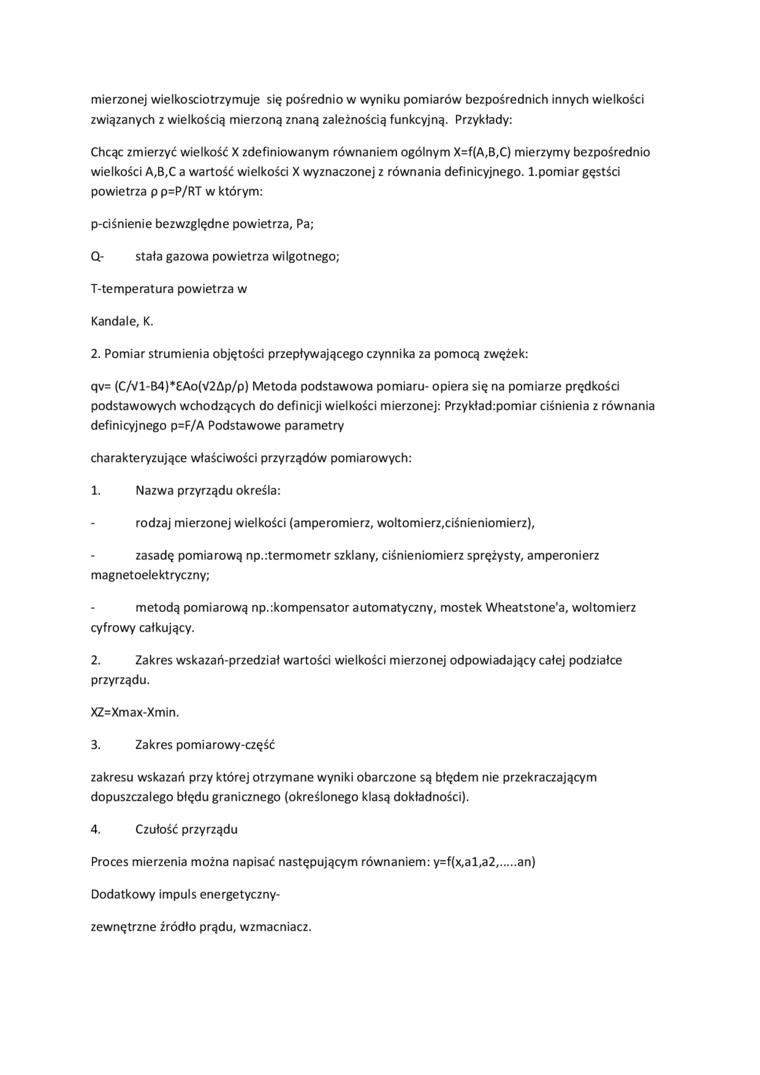 mierzonej wielkosciotrzymuje się pośrednio w wyniku pomiarów bezpośrednich innych wielkości związanych z wielkością mierzoną znaną zależnością funkcyjną. Przykłady:

Chcąc zmierzyć wielkość X zdefiniowanym równaniem ogólnym X=f(A,B,C) mierzymy bezpośrednio wielkości A,B,C a wartość wielkości X wyznaczonej z równania definicyjnego. 1.pomiar gęstści powietrza ρ ρ=P/RT w którym:

p-ciśnienie bezwzględne powietrza, Pa;

Q- stała gazowa powietrza wilgotnego;

T-temperatura powietrza w

Kandale, K.

2. Pomiar strumienia objętości przepływającego czynnika za pomocą zwężek:

qv= (C/√1-B4)*ƐAo(√2Δp/ρ) Metoda podstawowa pomiaru- opiera się na pomiarze prędkości podstawowych wchodzących do definicji wielkości mierzonej: Przykład:pomiar ciśnienia z równania definicyjnego p=F/A Podstawowe parametry

charakteryzujące właściwości przyrządów pomiarowych:

1. Nazwa przyrządu określa:

- rodzaj mierzonej wielkości (amperomierz, woltomierz,ciśnieniomierz),

- zasadę pomiarową np.:termometr szklany, ciśnieniomierz sprężysty, amperonierz magnetoelektryczny;

- metodą pomiarową np.:kompensator automatyczny, mostek Wheatstone'a, woltomierz cyfrowy całkujący.

2. Zakres wskazań-przedział wartości wielkości mierzonej odpowiadający całej podziałce przyrządu.

XZ=Xmax-Xmin.

3. Zakres pomiarowy-część

zakresu wskazań przy której otrzymane wyniki obarczone są błędem nie przekraczającym dopuszczalego błędu granicznego (określonego klasą dokładności).

4. Czułość przyrządu

Proces mierzenia można napisać następującym równaniem: y=f(x,a1,a2,.....an)

Dodatkowy impuls energetyczny-

zewnętrzne źródło prądu, wzmacniacz.